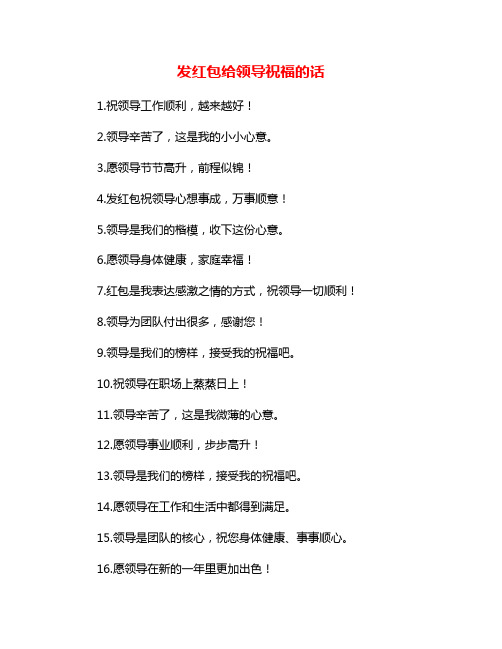 发红包给领导祝福的话

1.祝领导工作顺利，越来越好！

2.领导辛苦了，这是我的小小心意。

3.愿领导节节高升，前程似锦！

4.发红包祝领导心想事成，万事顺意！

5.领导是我们的楷模，收下这份心意。

6.愿领导身体健康，家庭幸福！

7.红包是我表达感激之情的方式，祝领导一切顺利！

8.领导为团队付出很多，感谢您！

9.领导是我们的榜样，接受我的祝福吧。

10.祝领导在职场上蒸蒸日上！

11.领导辛苦了，这是我微薄的心意。

12.愿领导事业顺利，步步高升！

13.领导是我们的榜样，接受我的祝福吧。

14.愿领导在工作和生活中都得到满足。

15.领导是团队的核心，祝您身体健康、事事顺心。

16.愿领导在新的一年里更加出色！